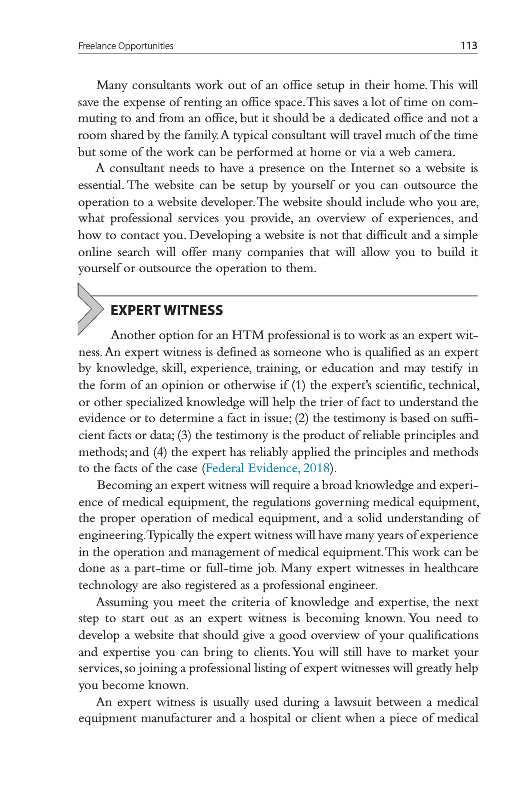 Freelance Opportunities 113

Many consultants work out of an office setup in their home. This will save the expense of renting an office space. This saves a lot of time on commuting to and from an office, but it should be a dedicated office and not a room shared by the family. A typical consultant will travel much of the time but some of the work can be performed at home or via a web camera.

A consultant needs to have a presence on the Internet so a website is essential. The website can be setup by yourself or you can outsource the operation to a website developer. The website should include who you are, what professional services you provide, an overview of experiences, and how to contact you. Developing a website is not that difficult and a simple online search will offer many companies that will allow you to build it yourself or outsource the operation to them.

EXPERT WITNESS

Another option for an HTM professional is to work as an expert witness. An expert witness is defined as someone who is qualified as an expert by knowledge, skill, experience, training, or education and may testify in the form of an opinion or otherwise if (1) the expert's scientific, technical, or other specialized knowledge will help the trier of fact to understand the evidence or to determine a fact in issue; (2) the testimony is based on sufficient facts or data; (3) the testimony is the product of reliable principles and methods; and (4) the expert has reliably applied the principles and methods to the facts of the case (Federal Evidence, 2018).

Becoming an expert witness will require a broad knowledge and experience of medical equipment, the regulations governing medical equipment, the proper operation of medical equipment, and a solid understanding of engineering. Typically the expert witness will have many years of experience in the operation and management of medical equipment. This work can be done as a part-time or full-time job. Many expert witnesses in healthcare technology are also registered as a professional engineer.

Assuming you meet the criteria of knowledge and expertise, the next step to start out as an expert witness is becoming known. You need to develop a website that should give a good overview of your qualifications and expertise you can bring to clients. You will still have to market your services, so joining a professional listing of expert witnesses will greatly help you become known.

An expert witness is usually used during a lawsuit between a medical equipment manufacturer and a hospital or client when a piece of medical